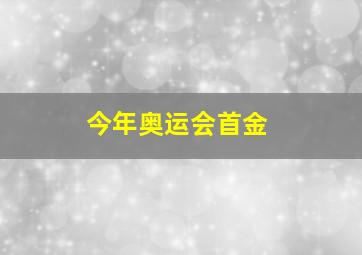 今年奥运会首金